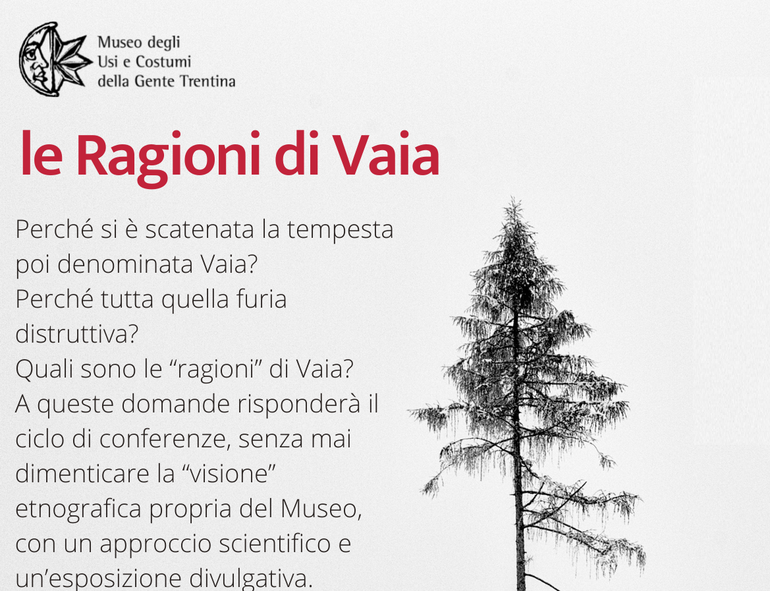 Museo degli
Usi e Costumi
della Gente Trentina

le Ragioni di Vaia

Perché si è scatenata la tempesta poi denominata Vaia?
Perché tutta quella furia distruttiva?
Quali sono le "ragioni" di Vaia?
A queste domande risponderà il ciclo di conferenze, senza mai dimenticare la "visione" etnografica propria del Museo, con un approccio scientifico e un'esposizione divulgativa.